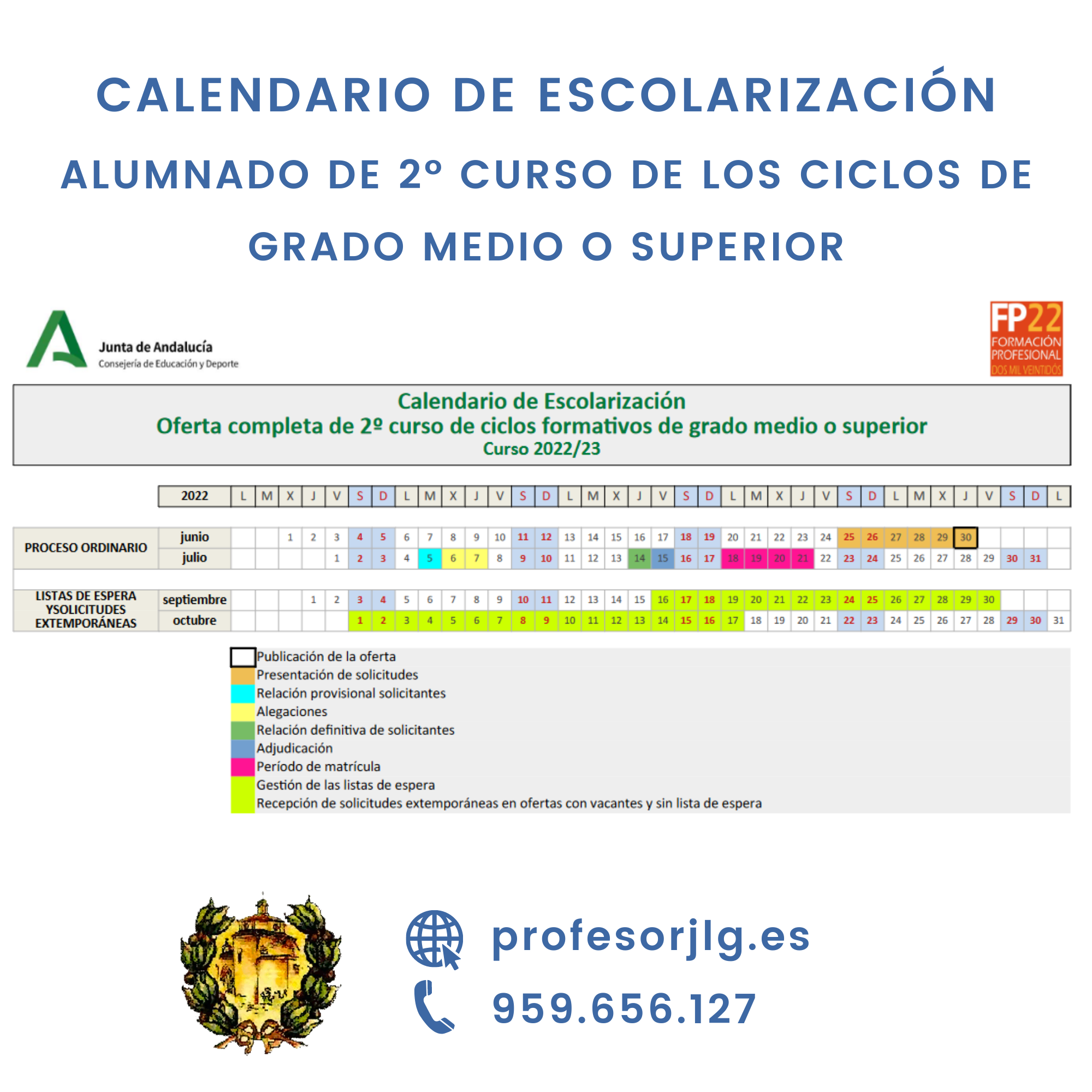 CALENDARIO DE ESCOLARIZACIÓN
ALUMNADO DE 2º CURSO DE LOS CICLOS DE GRADO MEDIO O SUPERIOR

Junta de Andalucía
Consejería de Educación y Deporte

FP22
FORMACIÓN PROFESIONAL
DOS MIL VEINTIDÓS

Calendario de Escolarización
Oferta completa de 2º curso de ciclos formativos de grado medio o superior
Curso 2022/23

| | 2022 | L | M | X | J | V | S | D | L | M | X | J | V | S | D | L | M | X | J | V | S | D | L | M | X | J | V | S | D | L | M | X | J | V | S | D | L |
|---|---|---|---|---|---|---|---|---|---|---|---|---|---|---|---|---|---|---|---|---|---|---|---|---|---|---|---|---|---|---|---|---|---|---|---|---|---|
| PROCESO ORDINARIO | junio | | | 1 | 2 | 3 | 4 | 5 | 6 | 7 | 8 | 9 | 10 | 11 | 12 | 13 | 14 | 15 | 16 | 17 | 18 | 19 | 20 | 21 | 22 | 23 | 24 | 25 | 26 | 27 | 28 | 29 | 30 | | | | |
| | julio | | | | | 1 | 2 | 3 | 4 | 5 | 6 | 7 | 8 | 9 | 10 | 11 | 12 | 13 | 14 | 15 | 16 | 17 | 18 | 19 | 20 | 21 | 22 | 23 | 24 | 25 | 26 | 27 | 28 | 29 | 30 | 31 | |
| LISTAS DE ESPERA YSOLICITUDES EXTEMPORÁNEAS | septiembre | | | | 1 | 2 | 3 | 4 | 5 | 6 | 7 | 8 | 9 | 10 | 11 | 12 | 13 | 14 | 15 | 16 | 17 | 18 | 19 | 20 | 21 | 22 | 23 | 24 | 25 | 26 | 27 | 28 | 29 | 30 | | | |
| | octubre | | | | | | 1 | 2 | 3 | 4 | 5 | 6 | 7 | 8 | 9 | 10 | 11 | 12 | 13 | 14 | 15 | 16 | 17 | 18 | 19 | 20 | 21 | 22 | 23 | 24 | 25 | 26 | 27 | 28 | 29 | 30 | 31 |

Publicación de la oferta
Presentación de solicitudes
Relación provisional solicitantes
Alegaciones
Relación definitiva de solicitantes
Adjudicación
Período de matrícula
Gestión de las listas de espera
Recepción de solicitudes extemporáneas en ofertas con vacantes y sin lista de espera

profesorjlg.es
959.656.127